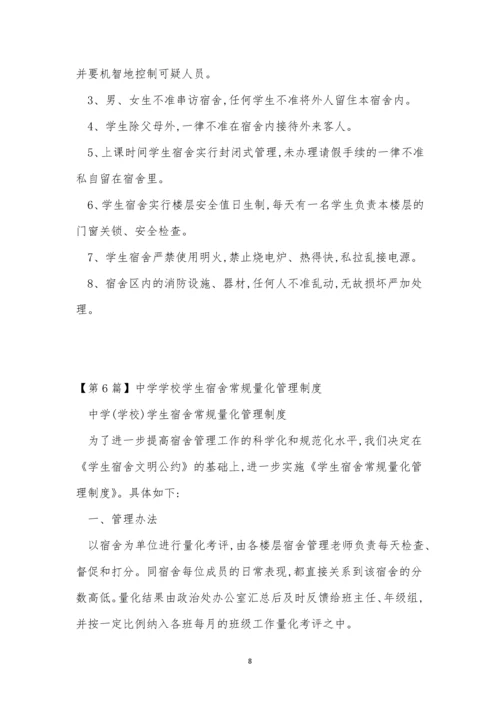 并要机智地控制可疑人员。

3、男、女生不准串访宿舍,任何学生不准将外人留住本宿舍内。

4、学生除父母外,一律不准在宿舍内接待外来客人。

5、上课时间学生宿舍实行封闭式管理,未办理请假手续的一律不准私自留在宿舍里。

6、学生宿舍实行楼层安全值日生制,每天有一名学生负责本楼层的门窗关锁、安全检查。

7、学生宿舍严禁使用明火,禁止烧电炉、热得快,私拉乱接电源。

8、宿舍区内的消防设施、器材,任何人不准乱动,无故损坏严加处理。

【第6篇】中学学校学生宿舍常规量化管理制度

中学(学校)学生宿舍常规量化管理制度

为了进一步提高宿舍管理工作的科学化和规范化水平,我们决定在《学生宿舍文明公约》的基础上,进一步实施《学生宿舍常规量化管理制度》。具体如下:

一、管理办法

以宿舍为单位进行量化考评,由各楼层宿舍管理老师负责每天检查、督促和打分。同宿舍每位成员的日常表现,都直接关系到该宿舍的分数高低。量化结果由政治处办公室汇总后及时反馈给班主任、年级组,并按一定比例纳入各班每月的班级工作量化考评之中。

8